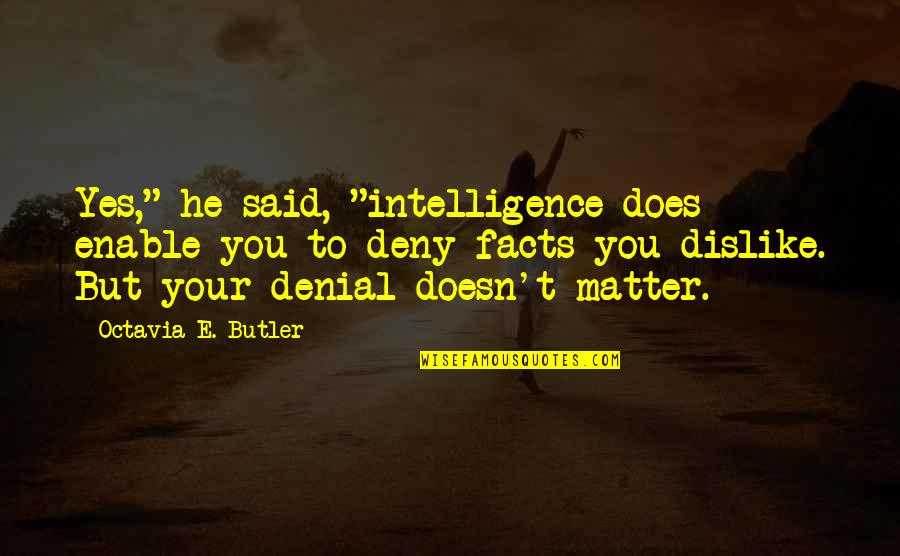 Yes," he said, "intelligence does enable you to deny facts you dislike. But your denial doesn't matter.

Octavia E. Butler

WISEFAMOUSQUOTES.COM